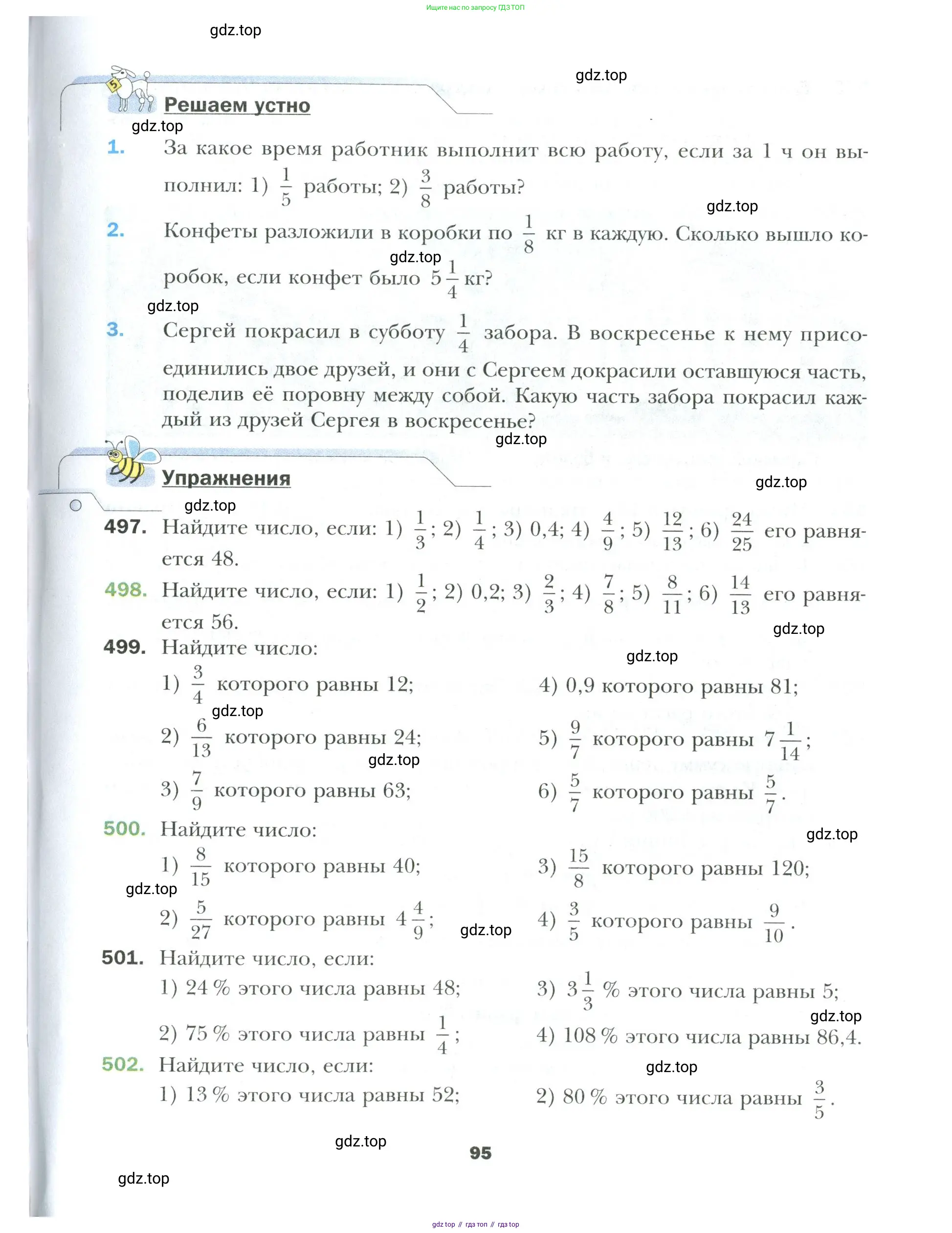 Ищите нас по запросу ГДЗ ТОП

gdz.top

gdz.top

Решаем устно

gdz.top

1. За какое время работник выполнит всю работу, если за 1 ч он выполнил: 1) $\frac{1}{5}$ работы; 2) $\frac{3}{8}$ работы?

gdz.top

2. Конфеты разложили в коробки по $\frac{1}{8}$ кг в каждую. Сколько вышло коробок, если конфет было $5\frac{1}{4}$ кг?

gdz.top

gdz.top

3. Сергей покрасил в субботу $\frac{1}{4}$ забора. В воскресенье к нему присоединились двое друзей, и они с Сергеем докрасили оставшуюся часть, поделив её поровну между собой. Какую часть забора покрасил каждый из друзей Сергея в воскресенье?

gdz.top

Упражнения

gdz.top

gdz.top

497. Найдите число, если: 1) $\frac{1}{3}$; 2) $\frac{1}{4}$; 3) 0,4; 4) $\frac{4}{9}$; 5) $\frac{12}{13}$; 6) $\frac{24}{25}$ его равняется 48.

498. Найдите число, если: 1) $\frac{1}{2}$; 2) 0,2; 3) $\frac{2}{3}$; 4) $\frac{7}{8}$; 5) $\frac{8}{11}$; 6) $\frac{14}{13}$ его равняется 56.

gdz.top

499. Найдите число:

gdz.top

1) $\frac{3}{4}$ которого равны 12;

gdz.top

2) $\frac{6}{13}$ которого равны 24;

gdz.top

3) $\frac{7}{9}$ которого равны 63;

4) 0,9 которого равны 81;

5) $\frac{9}{7}$ которого равны $7\frac{1}{14}$;

6) $\frac{5}{7}$ которого равны $\frac{5}{7}$.

500. Найдите число:

gdz.top

1) $\frac{8}{15}$ которого равны 40;

gdz.top

2) $\frac{5}{27}$ которого равны $4\frac{4}{9}$;

gdz.top

3) $\frac{15}{8}$ которого равны 120;

4) $\frac{3}{5}$ которого равны $\frac{9}{10}$.

501. Найдите число, если:

1) 24 % этого числа равны 48;

2) 75 % этого числа равны $\frac{1}{4}$;

3) $3\frac{1}{3}$ % этого числа равны 5;

gdz.top

4) 108 % этого числа равны 86,4.

502. Найдите число, если:

gdz.top

1) 13 % этого числа равны 52;

2) 80 % этого числа равны $\frac{3}{5}$.

gdz.top

95

gdz.top

gdz top // гдз топ // гдз top